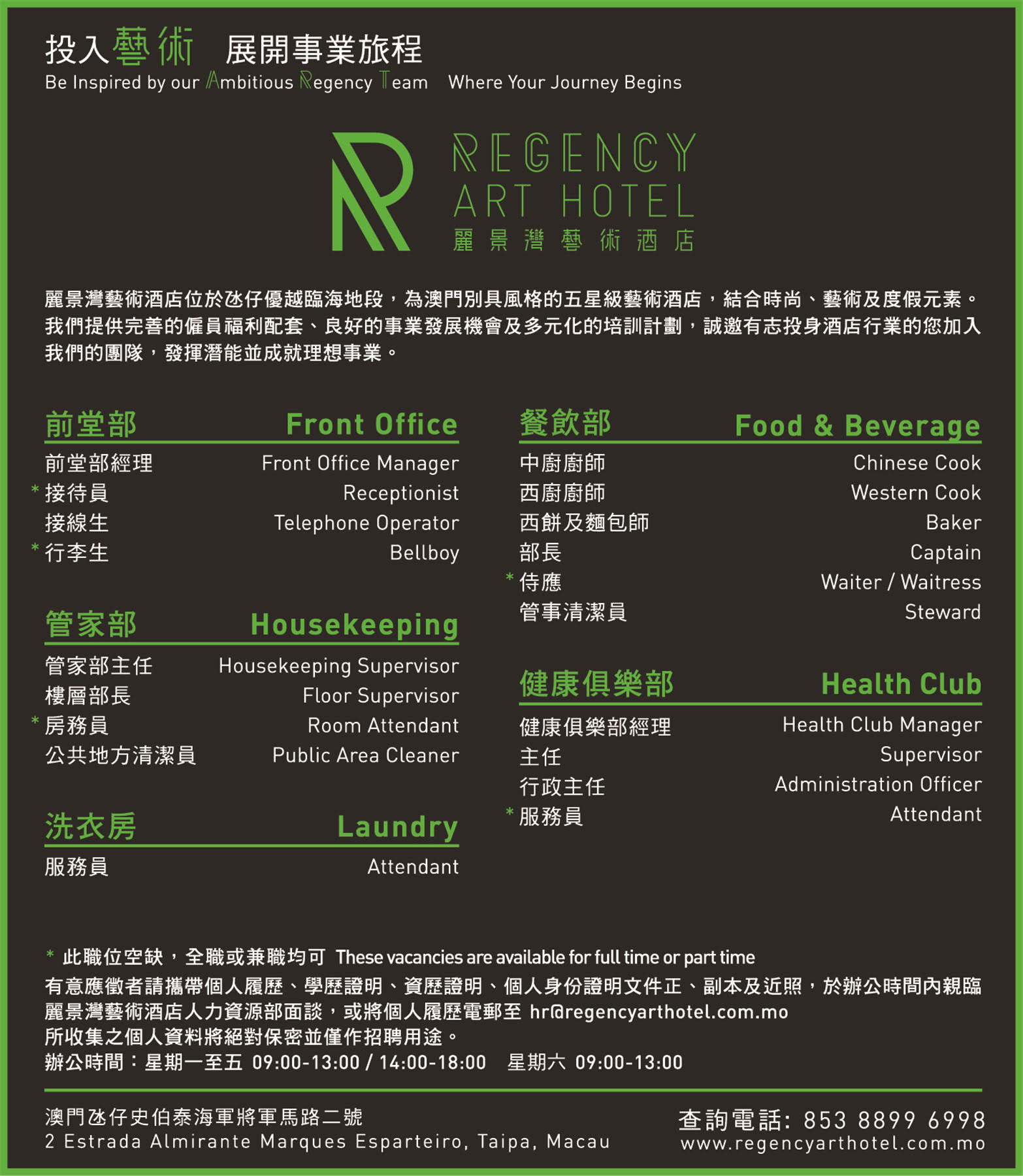 投入藝術 展開事業旅程
Be Inspired by our Ambitious Regency Team Where Your Journey Begins

REGENCY
ART HOTEL
麗景灣藝術酒店

麗景灣藝術酒店位於氹仔優越臨海地段，為澳門別具風格的五星級藝術酒店，結合時尚、藝術及度假元素。我們提供完善的僱員福利配套、良好的事業發展機會及多元化的培訓計劃，誠邀有志投身酒店行業的您加入我們的團隊，發揮潛能並成就理想事業。

前堂部 Front Office
前堂部經理 Front Office Manager
* 接待員 Receptionist
接線生 Telephone Operator
* 行李生 Bellboy

管家部 Housekeeping
管家部主任 Housekeeping Supervisor
樓層部長 Floor Supervisor
* 房務員 Room Attendant
公共地方清潔員 Public Area Cleaner

洗衣房 Laundry
服務員 Attendant

餐飲部 Food & Beverage
中廚廚師 Chinese Cook
西廚廚師 Western Cook
西餅及麵包師 Baker
部長 Captain
* 侍應 Waiter / Waitress
管事清潔員 Steward

健康俱樂部 Health Club
健康俱樂部經理 Health Club Manager
主任 Supervisor
行政主任 Administration Officer
* 服務員 Attendant

* 此職位空缺，全職或兼職均可 These vacancies are available for full time or part time
有意應徵者請攜帶個人履歷、學歷證明、資歷證明、個人身份證明文件正、副本及近照，於辦公時間內親臨麗景灣藝術酒店人力資源部面談，或將個人履歷電郵至 hr@regencyarthotel.com.mo
所收集之個人資料將絕對保密並僅作招聘用途。
辦公時間：星期一至五 09:00-13:00 / 14:00-18:00 星期六 09:00-13:00

澳門氹仔史伯泰海軍將軍馬路二號
2 Estrada Almirante Marques Esparteiro, Taipa, Macau
查詢電話: 853 8899 6998
www.regencyarthotel.com.mo